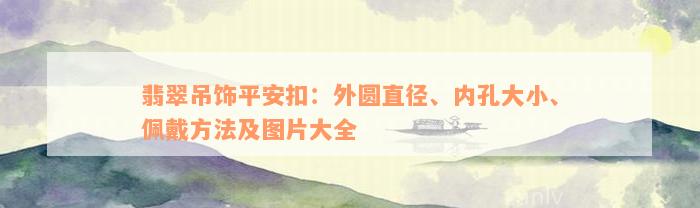 翡翠吊饰平安扣：外圆直径、内孔大小、佩戴方法及图片大全